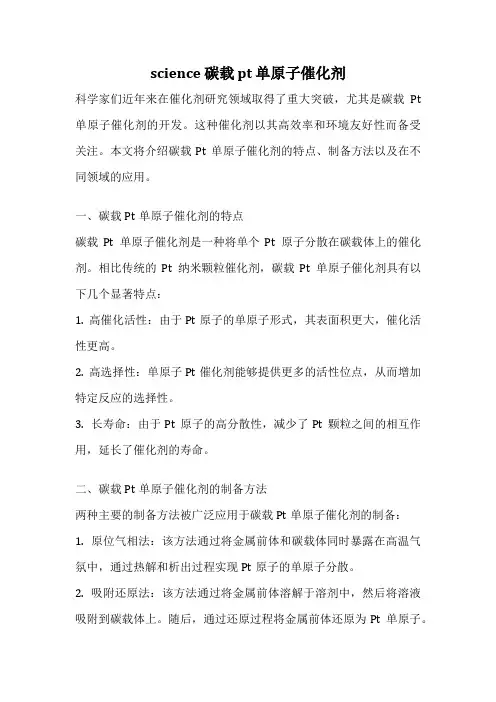 science 碳载 pt 单原子催化剂

科学家们近年来在催化剂研究领域取得了重大突破，尤其是碳载 Pt 单原子催化剂的开发。这种催化剂以其高效率和环境友好性而备受关注。本文将介绍碳载 Pt 单原子催化剂的特点、制备方法以及在不同领域的应用。

一、碳载 Pt 单原子催化剂的特点

碳载 Pt 单原子催化剂是一种将单个 Pt 原子分散在碳载体上的催化剂。相比传统的 Pt 纳米颗粒催化剂，碳载 Pt 单原子催化剂具有以下几个显著特点：

1. 高催化活性：由于 Pt 原子的单原子形式，其表面积更大，催化活性更高。

2. 高选择性：单原子 Pt 催化剂能够提供更多的活性位点，从而增加特定反应的选择性。

3. 长寿命：由于 Pt 原子的高分散性，减少了 Pt 颗粒之间的相互作用，延长了催化剂的寿命。

二、碳载 Pt 单原子催化剂的制备方法

两种主要的制备方法被广泛应用于碳载 Pt 单原子催化剂的制备：

1. 原位气相法：该方法通过将金属前体和碳载体同时暴露在高温气氛中，通过热解和析出过程实现 Pt 原子的单原子分散。

2. 吸附还原法：该方法通过将金属前体溶解于溶剂中，然后将溶液吸附到碳载体上。随后，通过还原过程将金属前体还原为 Pt 单原子。